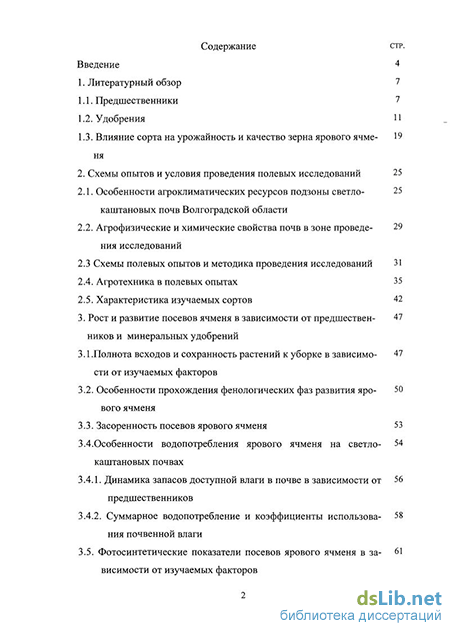 Содержание стр.

Введение 4

1. Литературный обзор 7

1.1. Предшественники 7

1.2. Удобрения 11

1.3. Влияние сорта на урожайность и качество зерна ярового ячменя 19

2. Схемы опытов и условия проведения полевых исследований 25

2.1. Особенности агроклиматических ресурсов подзоны светлокаштановых почв Волгоградской области 25

2.2. Агрофизические и химические свойства почв в зоне проведения исследований 29

2.3 Схемы полевых опытов и методика проведения исследований 31

2.4. Агротехника в полевых опытах 35

2.5. Характеристика изучаемых сортов 42

3. Рост и развитие посевов ячменя в зависимости от предшественников и минеральных удобрений 47

3.1.Полнота всходов и сохранность растений к уборке в зависимости от изучаемых факторов 47

3.2. Особенности прохождения фенологических фаз развития ярового ячменя 50

3.3. Засоренность посевов ярового ячменя 53

3.4.Особенности водопотребления ярового ячменя на светлокаштановых почвах 54

3.4.1. Динамика запасов доступной влаги в почве в зависимости от предшественников 56

3.4.2. Суммарное водопотребление и коэффициенты использования почвенной влаги 58

3.5. Фотосинтетические показатели посевов ярового ячменя в зависимости от изучаемых факторов 61

2

dsLib.net
библиотека диссертаций